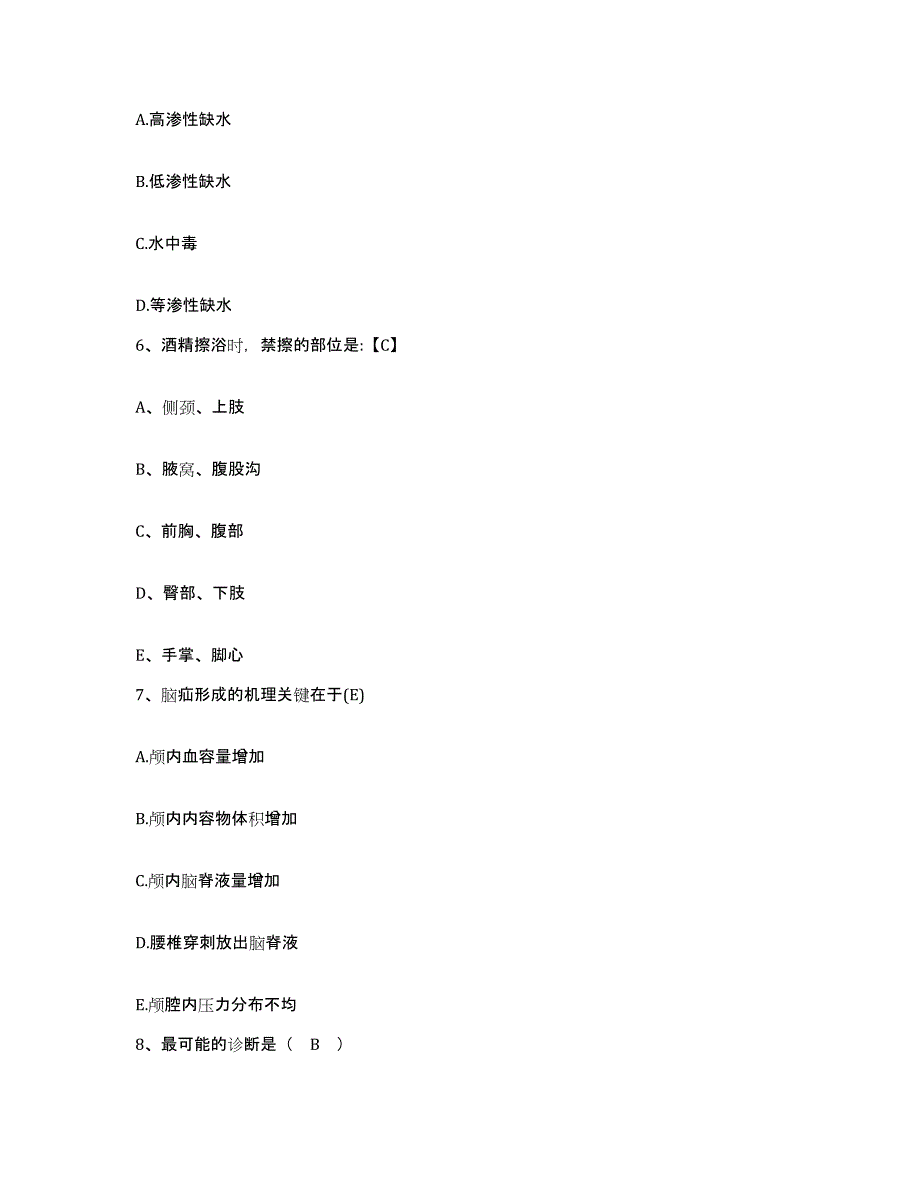 A.高渗性缺水

B.低渗性缺水

C.水中毒

D.等渗性缺水

6、酒精擦浴时，禁擦的部位是:【C】

A、侧颈、上肢

B、腋窝、腹股沟

C、前胸、腹部

D、臀部、下肢

E、手掌、脚心

7、脑疝形成的机理关键在于(E)

A.颅内血容量增加

B.颅内内容物体积增加

C.颅内脑脊液量增加

D.腰椎穿刺放出脑脊液

E.颅腔内压力分布不均

8、最可能的诊断是（ B ）